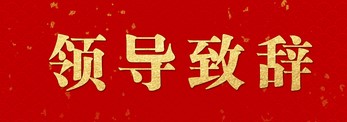 领导致辞